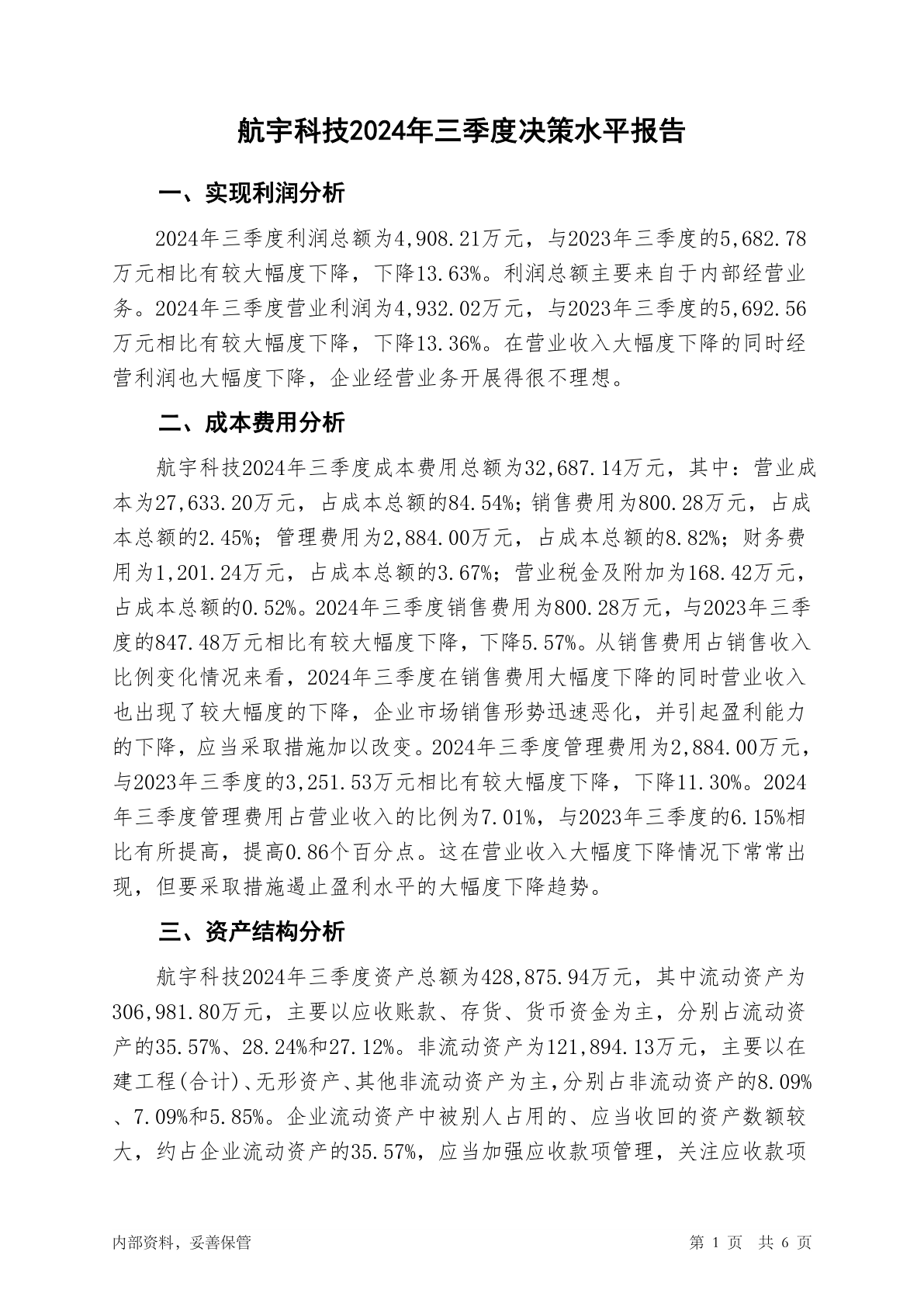 航宇科技2024年三季度决策水平报告

一、实现利润分析

2024年三季度利润总额为4,908.21万元，与2023年三季度的5,682.78万元相比有较大幅度下降，下降13.63%。利润总额主要来自于内部经营业务。2024年三季度营业利润为4,932.02万元，与2023年三季度的5,692.56万元相比有较大幅度下降，下降13.36%。在营业收入大幅度下降的同时经营利润也大幅度下降，企业经营业务开展得很不理想。

二、成本费用分析

航宇科技2024年三季度成本费用总额为32,687.14万元，其中：营业成本为27,633.20万元，占成本总额的84.54%；销售费用为800.28万元，占成本总额的2.45%；管理费用为2,884.00万元，占成本总额的8.82%；财务费用为1,201.24万元，占成本总额的3.67%；营业税金及附加为168.42万元，占成本总额的0.52%。2024年三季度销售费用为800.28万元，与2023年三季度的847.48万元相比有较大幅度下降，下降5.57%。从销售费用占销售收入比例变化情况来看，2024年三季度在销售费用大幅度下降的同时营业收入也出现了较大幅度的下降，企业市场销售形势迅速恶化，并引起盈利能力的下降，应当采取措施加以改变。2024年三季度管理费用为2,884.00万元，与2023年三季度的3,251.53万元相比有较大幅度下降，下降11.30%。2024年三季度管理费用占营业收入的比例为7.01%，与2023年三季度的6.15%相比有所提高，提高0.86个百分点。这在营业收入大幅度下降情况下常常出现，但要采取措施遏止盈利水平的大幅度下降趋势。

三、资产结构分析

航宇科技2024年三季度资产总额为428,875.94万元，其中流动资产为306,981.80万元，主要以应收账款、存货、货币资金为主，分别占流动资产的35.57%、28.24%和27.12%。非流动资产为121,894.13万元，主要以在建工程(合计)、无形资产、其他非流动资产为主，分别占非流动资产的8.09%、7.09%和5.85%。企业流动资产中被别人占用的、应当收回的资产数额较大，约占企业流动资产的35.57%，应当加强应收款项管理，关注应收款项

内部资料，妥善保管

第 1 页 共 6 页